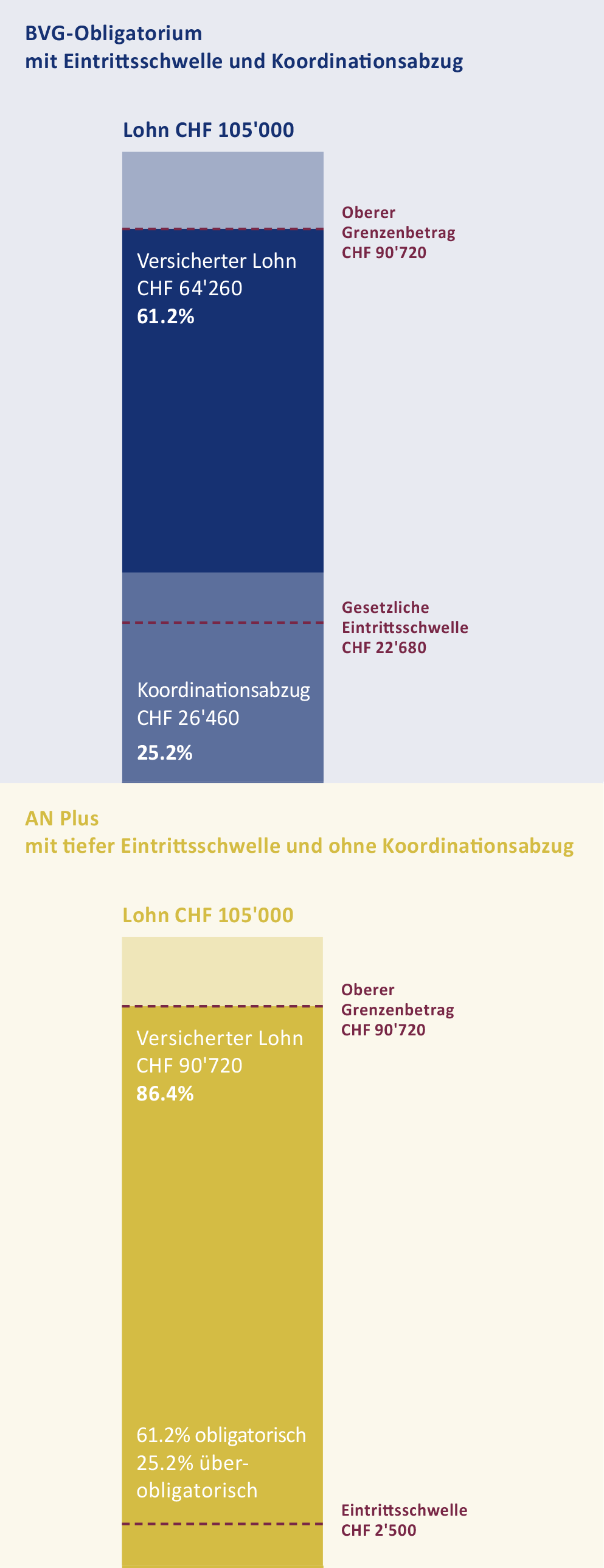 BVG-Obligatorium
mit Eintrittsschwelle und Koordinationsabzug

Lohn CHF 105'000

Oberer Grenzenbetrag CHF 90'720

Versicherter Lohn CHF 64'260
61.2%

Gesetzliche Eintrittsschwelle CHF 22'680

Koordinationsabzug CHF 26'460
25.2%

AN Plus
mit tiefer Eintrittsschwelle und ohne Koordinationsabzug

Lohn CHF 105'000

Oberer Grenzenbetrag CHF 90'720

Versicherter Lohn CHF 90'720
86.4%

61.2% obligatorisch
25.2% überobligatorisch

Eintrittsschwelle CHF 2'500